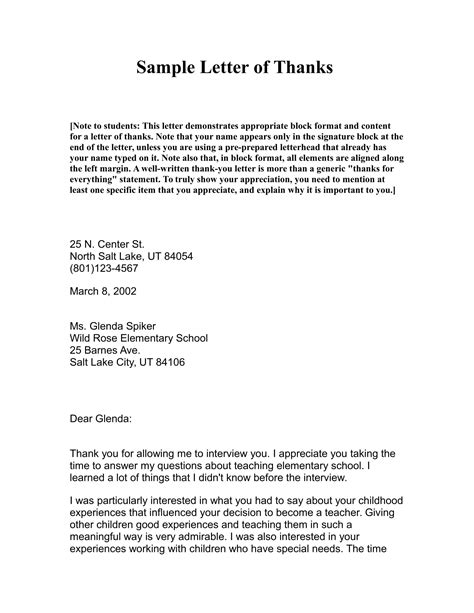 Sample Letter of Thanks

[Note to students: This letter demonstrates appropriate block format and content for a letter of thanks. Note that your name appears only in the signature block at the end of the letter, unless you are using a pre-prepared letterhead that already has your name typed on it. Note also that, in block format, all elements are aligned along the left margin. A well-written thank-you letter is more than a generic "thanks for everything" statement. To truly show your appreciation, you need to mention at least one specific item that you appreciate, and explain why it is important to you.]

25 N. Center St.
North Salt Lake, UT 84054
(801)123-4567

March 8, 2002

Ms. Glenda Spiker
Wild Rose Elementary School
25 Barnes Ave.
Salt Lake City, UT 84106

Dear Glenda:

Thank you for allowing me to interview you. I appreciate you taking the time to answer my questions about teaching elementary school. I learned a lot of things that I didn't know before the interview.

I was particularly interested in what you had to say about your childhood experiences that influenced your decision to become a teacher. Giving other children good experiences and teaching them in such a meaningful way is very admirable. I was also interested in your experiences working with children who have special needs. The time